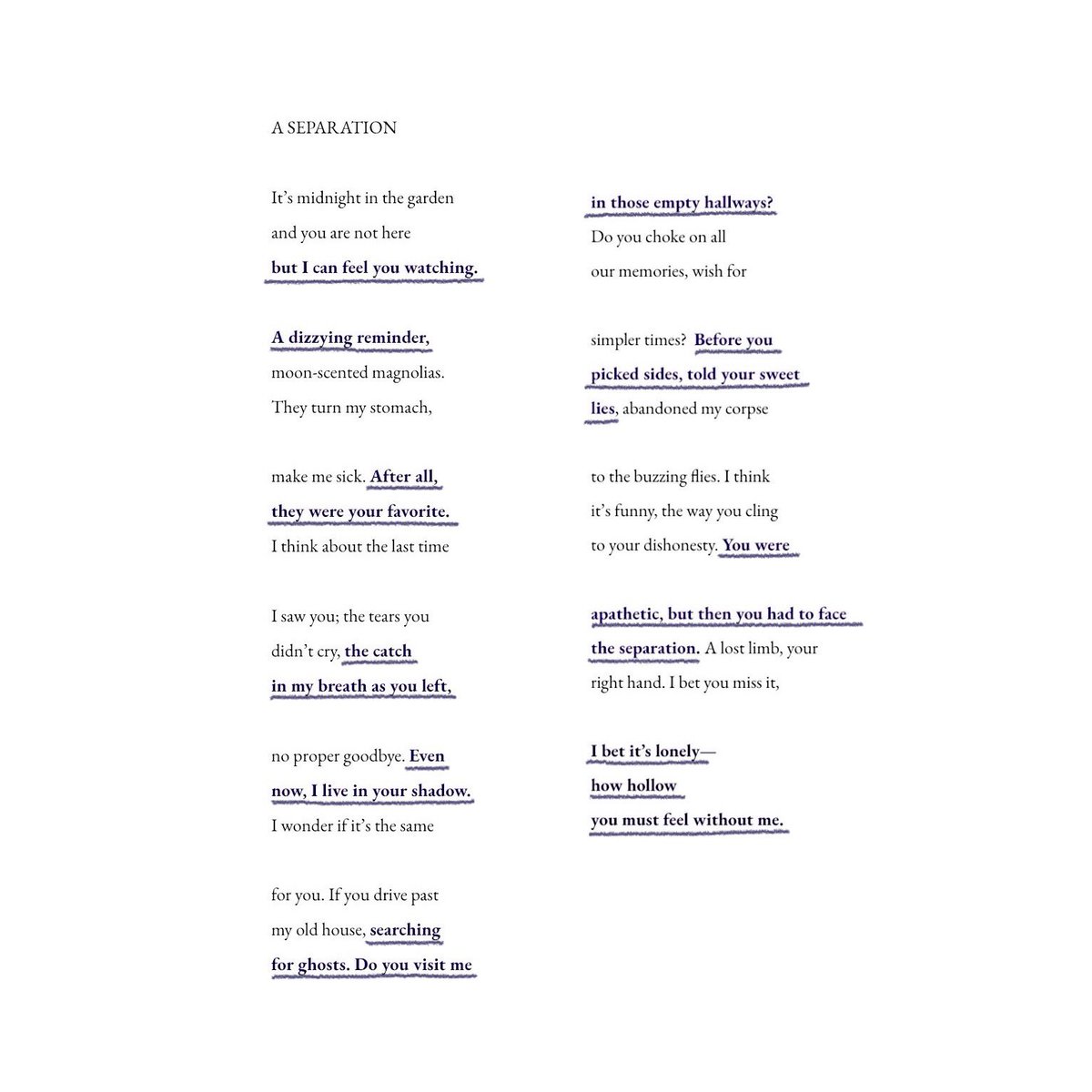 A SEPARATION

It's midnight in the garden
and you are not here
but I can feel you watching.

A dizzying reminder,
moon-scented magnolias.
They turn my stomach,

make me sick. After all,
they were your favorite.
I think about the last time

I saw you; the tears you
didn't cry, the catch
in my breath as you left,

no proper goodbye. Even
now, I live in your shadow.
I wonder if it's the same

for you. If you drive past
my old house, searching
for ghosts. Do you visit me

in those empty hallways?
Do you choke on all
our memories, wish for

simpler times? Before you
picked sides, told your sweet
lies, abandoned my corpse

to the buzzing flies. I think
it's funny, the way you cling
to your dishonesty. You were

apathetic, but then you had to face
the separation. A lost limb, your
right hand. I bet you miss it,

I bet it's lonely—
how hollow
you must feel without me.